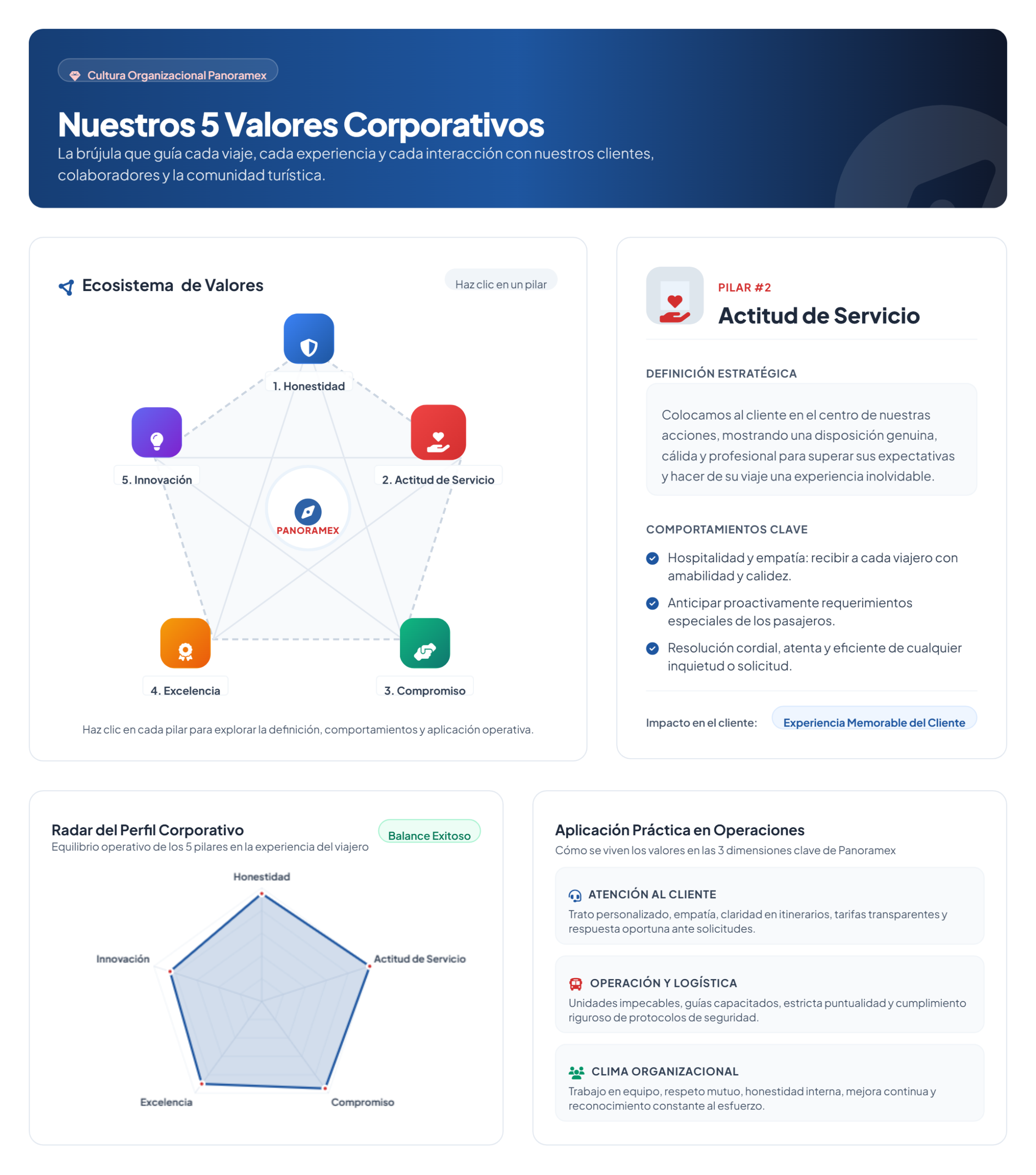 Cultura Organizacional Panoramex

Nuestros 5 Valores Corporativos

La brújula que guía cada viaje, cada experiencia y cada interacción con nuestros clientes, colaboradores y la comunidad turística.

Ecosistema de Valores

Haz clic en un pilar

1. Honestidad

5. Innovación

2. Actitud de Servicio

PANORAMEX

4. Excelencia

3. Compromiso

Haz clic en cada pilar para explorar la definición, comportamientos y aplicación operativa.

PILAR #2

Actitud de Servicio

DEFINICIÓN ESTRATÉGICA

Colocamos al cliente en el centro de nuestras acciones, mostrando una disposición genuina, cálida y profesional para superar sus expectativas y hacer de su viaje una experiencia inolvidable.

COMPORTAMIENTOS CLAVE

Hospitalidad y empatía: recibir a cada viajero con amabilidad y calidez.

Anticipar proactivamente requerimientos especiales de los pasajeros.

Resolución cordial, atenta y eficiente de cualquier inquietud o solicitud.

Impacto en el cliente: Experiencia Memorable del Cliente

Radar del Perfil Corporativo

Equilibrio operativo de los 5 pilares en la experiencia del viajero

Balance Exitoso

Honestidad

Innovación

Actitud de Servicio

Excelencia

Compromiso

Aplicación Práctica en Operaciones

Cómo se viven los valores en las 3 dimensiones clave de Panoramex

ATENCIÓN AL CLIENTE

Trato personalizado, empatía, claridad en itinerarios, tarifas transparentes y respuesta oportuna ante solicitudes.

OPERACIÓN Y LOGÍSTICA

Unidades impecables, guías capacitados, estricta puntualidad y cumplimiento riguroso de protocolos de seguridad.

CLIMA ORGANIZACIONAL

Trabajo en equipo, respeto mutuo, honestidad interna, mejora continua y reconocimiento constante al esfuerzo.